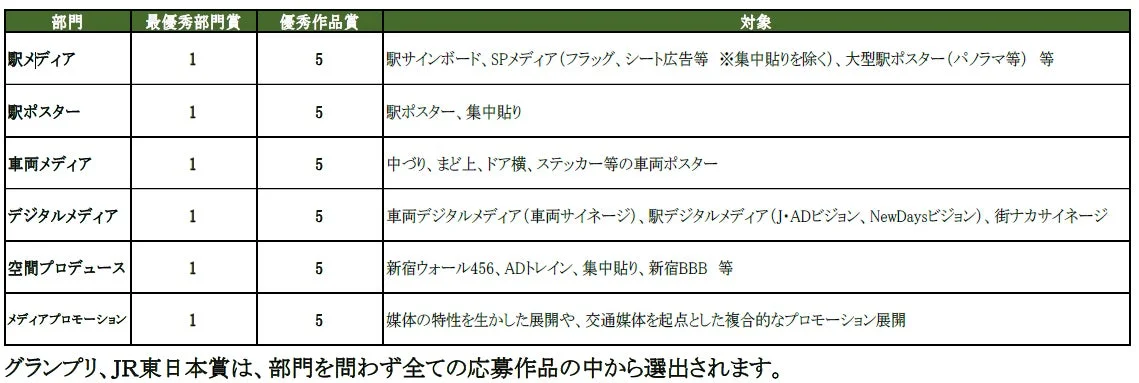 | 部門 | 最優秀部門賞 | 優秀作品賞 | 対象 |
|---|---|---|---|
| 駅メディア | 1 | 5 | 駅サインボード、SPメディア（フラッグ、シート広告等 ※集中貼りを除く）、大型駅ポスター（パノラマ等） 等 |
| 駅ポスター | 1 | 5 | 駅ポスター、集中貼り |
| 車両メディア | 1 | 5 | 中づり、まど上、ドア横、ステッカー等の車両ポスター |
| デジタルメディア | 1 | 5 | 車両デジタルメディア（車両サイネージ）、駅デジタルメディア（J・ADビジョン、NewDaysビジョン）、街ナカサイネージ |
| 空間プロデュース | 1 | 5 | 新宿ウォール456、ADトレイン、集中貼り、新宿BBB 等 |
| メディアプロモーション | 1 | 5 | 媒体の特性を生かした展開や、交通媒体を起点とした複合的なプロモーション展開 |

グランプリ、JR東日本賞は、部門を問わず全ての応募作品の中から選出されます。